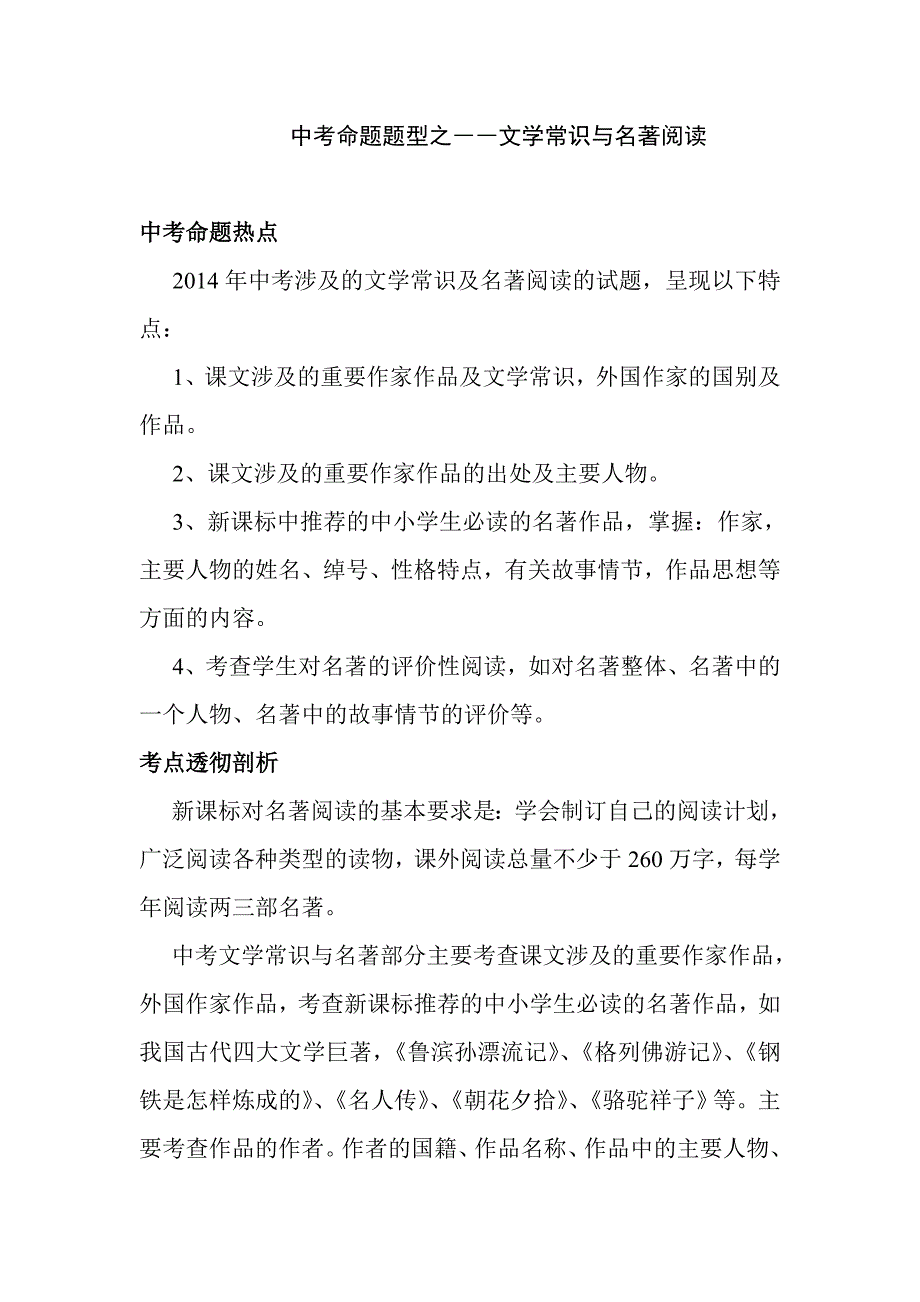 中考命题题型之——文学常识与名著阅读

中考命题热点

2014 年中考涉及的文学常识及名著阅读的试题，呈现以下特点：

1、课文涉及的重要作家作品及文学常识，外国作家的国别及作品。

2、课文涉及的重要作家作品的出处及主要人物。

3、新课标中推荐的中小学生必读的名著作品，掌握：作家，主要人物的姓名、绰号、性格特点，有关故事情节，作品思想等方面的内容。

4、考查学生对名著的评价性阅读，如对名著整体、名著中的一个人物、名著中的故事情节的评价等。

考点透彻剖析

新课标对名著阅读的基本要求是：学会制订自己的阅读计划，广泛阅读各种类型的读物，课外阅读总量不少于 260 万字，每学年阅读两三部名著。

中考文学常识与名著部分主要考查课文涉及的重要作家作品，外国作家作品，考查新课标推荐的中小学生必读的名著作品，如我国古代四大文学巨著，《鲁滨孙漂流记》、《格列佛游记》、《钢铁是怎样炼成的》、《名人传》、《朝花夕拾》、《骆驼祥子》等。主要考查作品的作者。作者的国籍、作品名称、作品中的主要人物、